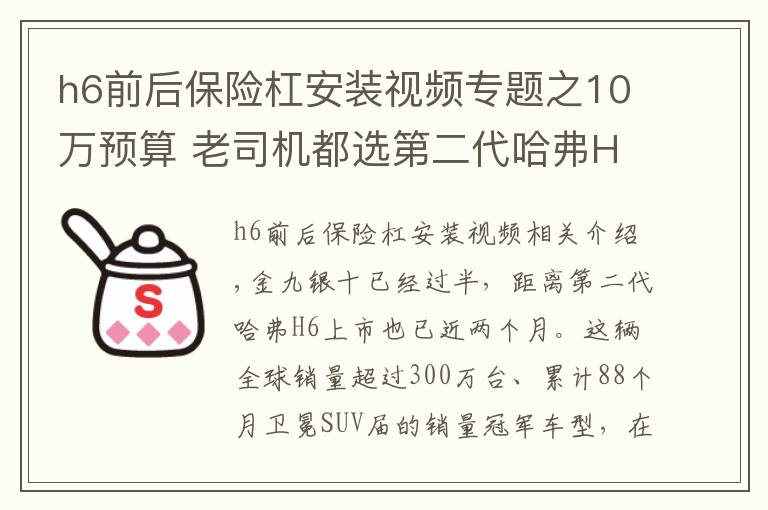 h6前后保险杠安装视频专题之10万预算 老司机都选第二代哈弗H

S

h6前后保险杠安装视频相关介绍，金九银十已经过半，距离第二代哈弗H6上市也已近两个月。这辆全球销量超过300万台、累计88个月卫冕SUV届的销量冠军车型，在